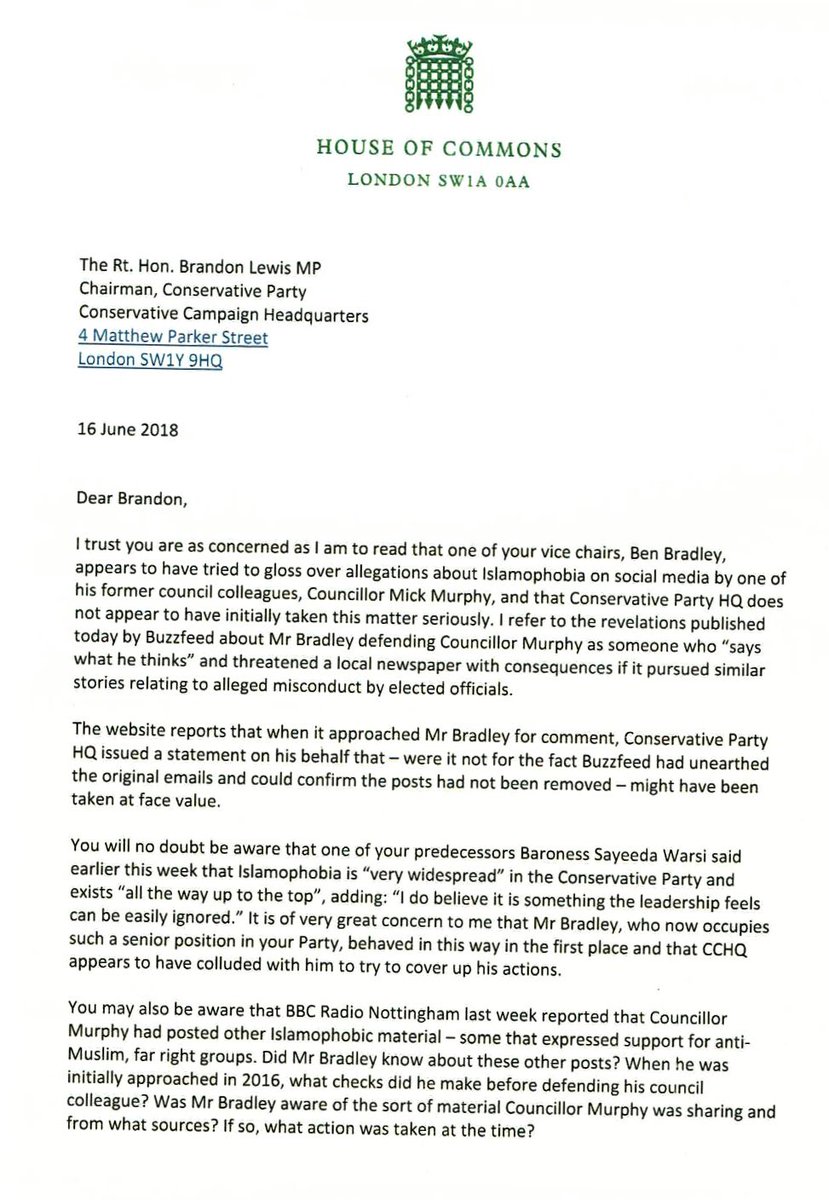 HOUSE OF COMMONS
LONDON SW1A 0AA

The Rt. Hon. Brandon Lewis MP
Chairman, Conservative Party
Conservative Campaign Headquarters
4 Matthew Parker Street
London SW1Y 9HQ

16 June 2018

Dear Brandon,

I trust you are as concerned as I am to read that one of your vice chairs, Ben Bradley, appears to have tried to gloss over allegations about Islamophobia on social media by one of his former council colleagues, Councillor Mick Murphy, and that Conservative Party HQ does not appear to have initially taken this matter seriously. I refer to the revelations published today by Buzzfeed about Mr Bradley defending Councillor Murphy as someone who "says what he thinks" and threatened a local newspaper with consequences if it pursued similar stories relating to alleged misconduct by elected officials.

The website reports that when it approached Mr Bradley for comment, Conservative Party HQ issued a statement on his behalf that – were it not for the fact Buzzfeed had unearthed the original emails and could confirm the posts had not been removed – might have been taken at face value.

You will no doubt be aware that one of your predecessors Baroness Sayeeda Warsi said earlier this week that Islamophobia is "very widespread" in the Conservative Party and exists "all the way up to the top", adding: "I do believe it is something the leadership feels can be easily ignored." It is of very great concern to me that Mr Bradley, who now occupies such a senior position in your Party, behaved in this way in the first place and that CCHQ appears to have colluded with him to try to cover up his actions.

You may also be aware that BBC Radio Nottingham last week reported that Councillor Murphy had posted other Islamophobic material – some that expressed support for anti-Muslim, far right groups. Did Mr Bradley know about these other posts? When he was initially approached in 2016, what checks did he make before defending his council colleague? Was Mr Bradley aware of the sort of material Councillor Murphy was sharing and from what sources? If so, what action was taken at the time?